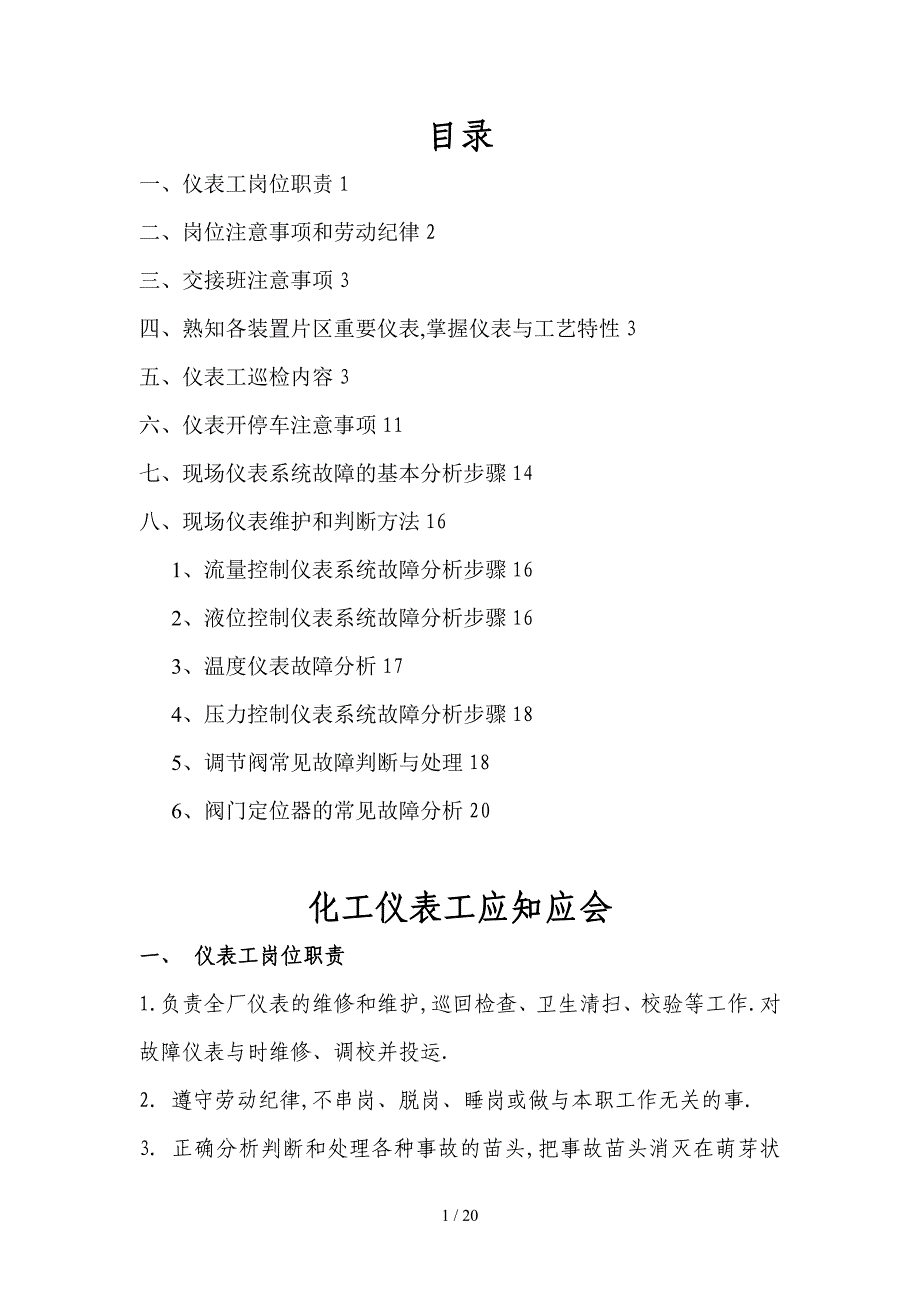 目录

一、仪表工岗位职责 1

二、岗位注意事项和劳动纪律 2

三、交接班注意事项 3

四、熟知各装置片区重要仪表,掌握仪表与工艺特性 3

五、仪表工巡检内容 3

六、仪表开停车注意事项 11

七、现场仪表系统故障的基本分析步骤 14

八、现场仪表维护和判断方法 16

1、流量控制仪表系统故障分析步骤 16

2、液位控制仪表系统故障分析步骤 16

3、温度仪表故障分析 17

4、压力控制仪表系统故障分析步骤 18

5、调节阀常见故障判断与处理 18

6、阀门定位器的常见故障分析 20

化工仪表工应知应会

一、 仪表工岗位职责

1.负责全厂仪表的维修和维护,巡回检查、卫生清扫、校验等工作.对故障仪表与时维修、调校并投运.

2. 遵守劳动纪律,不串岗、脱岗、睡岗或做与本职工作无关的事.

3. 正确分析判断和处理各种事故的苗头,把事故苗头消灭在萌芽状

1 / 20